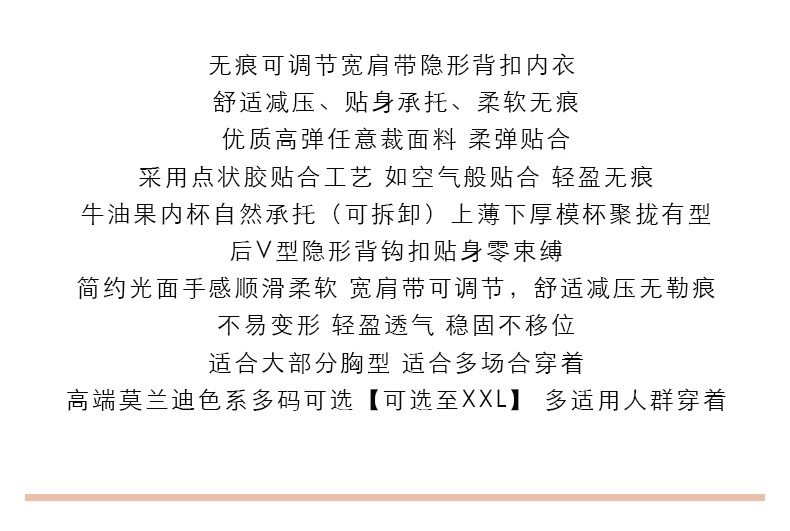 无痕可调节宽肩带隐形背扣内衣

舒适减压、贴身承托、柔软无痕

优质高弹任意裁面料 柔弹贴合

采用点状胶贴合工艺 如空气般贴合 轻盈无痕

牛油果内杯自然承托（可拆卸）上薄下厚模杯聚拢有型

后V型隐形背钩扣贴身零束缚

简约光面手感顺滑柔软 宽肩带可调节，舒适减压无勒痕

不易变形 轻盈透气 稳固不移位

适合大部分胸型 适合多场合穿着

高端莫兰迪色系多码可选【可选至XXL】 多适用人群穿着